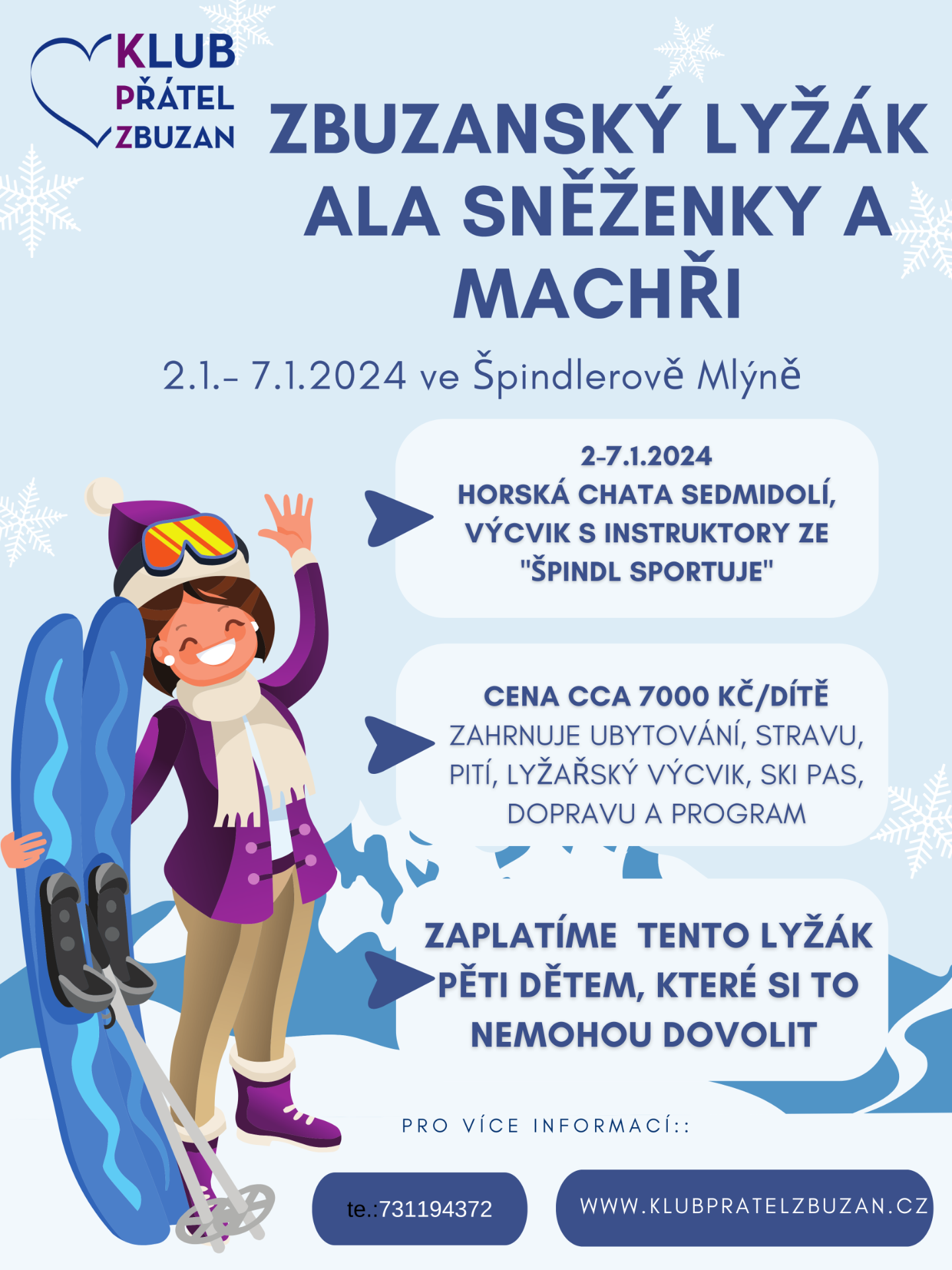 KLUB
PŘÁTEL
ZBUZAN

ZBUZANSKÝ LYŽÁK ALA SNĚŽENKY A MACHŘI

2.1.- 7.1.2024 ve Špindlerově Mlýně

2-7.1.2024
HORSKÁ CHATA SEDMIDOLÍ, VÝCVIK S INSTRUKTORY ZE "ŠPINDL SPORTUJE"

CENA CCA 7000 KČ/DÍTĚ
ZAHRNUJE UBYTOVÁNÍ, STRAVU, PITÍ, LYŽAŘSKÝ VÝCVIK, SKI PAS, DOPRAVU A PROGRAM

ZAPLATÍME TENTO LYŽÁK PĚTI DĚTEM, KTERÉ SI TO NEMOHOU DOVOLIT

PRO VÍCE INFORMACÍ::

te.:731194372

WWW.KLUBPRATELZBUZAN.CZ